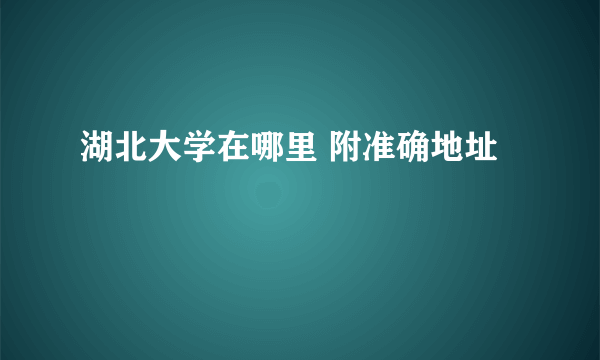 湖北大学在哪里 附准确地址